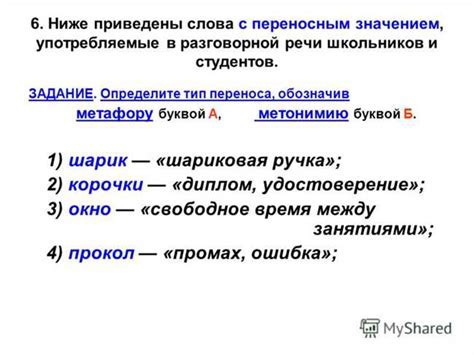 6. Ниже приведены слова с переносным значением, употребляемые в разговорной речи школьников и студентов.

ЗАДАНИЕ. Определите тип переноса, обозначив метафору буквой А, метонимию буквой Б.

1) шарик — «шариковая ручка»;
2) корочки — «диплом, удостоверение»;
3) окно — «свободное время между занятиями»;
4) прокол — «промах, ошибка»;

MyShared